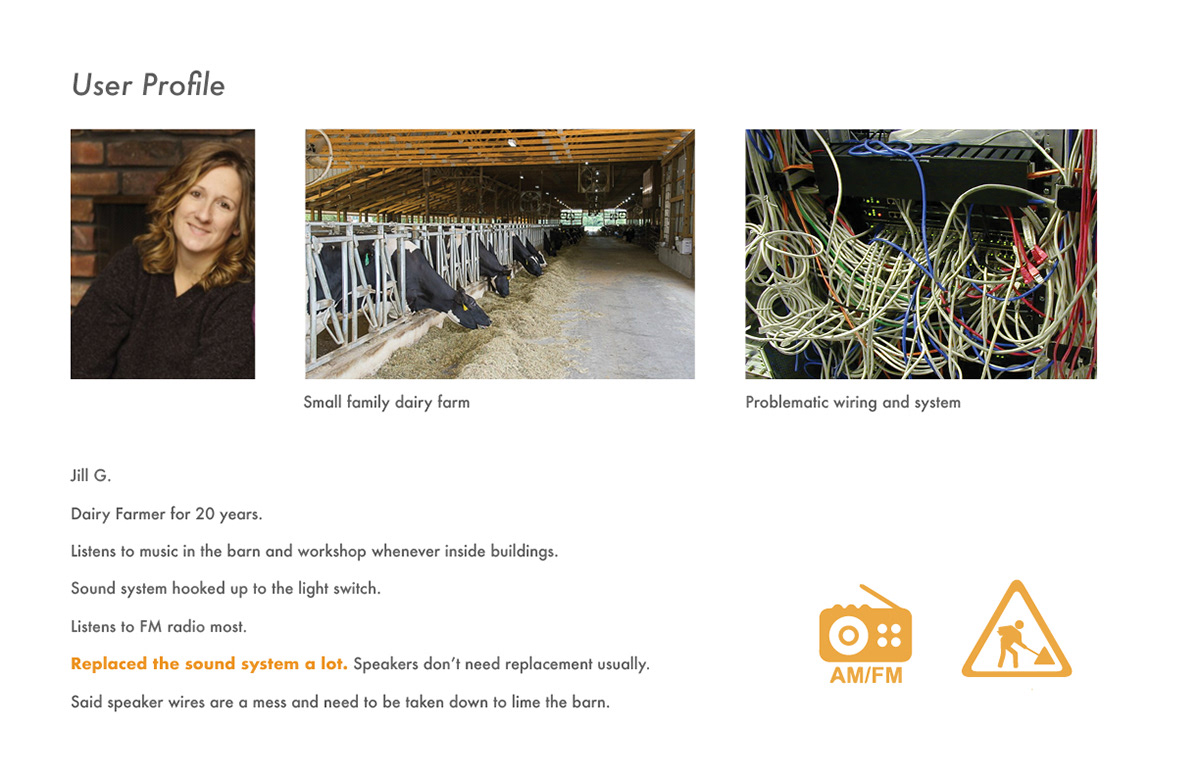 User Profile

Small family dairy farm

Problematic wiring and system

Jill G.

Dairy Farmer for 20 years.

Listens to music in the barn and workshop whenever inside buildings.

Sound system hooked up to the light switch.

Listens to FM radio most.

Replaced the sound system a lot. Speakers don't need replacement usually.

Said speaker wires are a mess and need to be taken down to lime the barn.

AM/FM